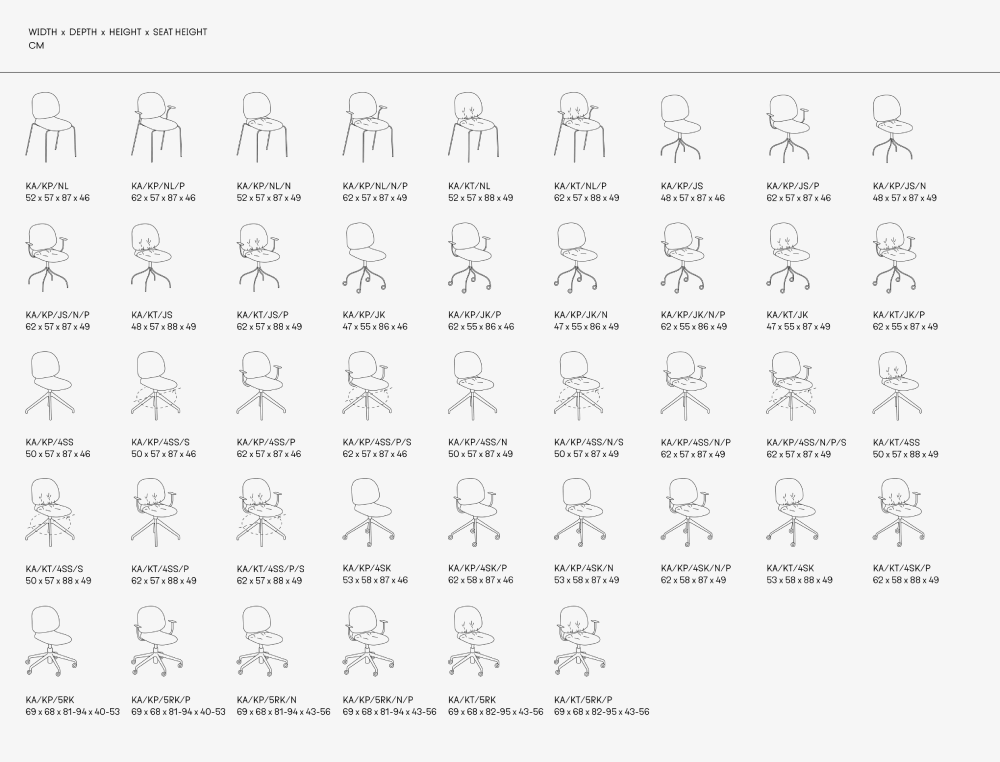 WIDTH x DEPTH x HEIGHT x SEAT HEIGHT
CM

KA/KP/NL
52 x 57 x 87 x 46

KA/KP/NL/P
62 x 57 x 87 x 46

KA/KP/NL/N
52 x 57 x 87 x 49

KA/KP/NL/N/P
62 x 57 x 87 x 49

KA/KT/NL
52 x 57 x 88 x 49

KA/KT/NL/P
62 x 57 x 88 x 49

KA/KP/JS
48 x 57 x 87 x 46

KA/KP/JS/P
62 x 57 x 87 x 46

KA/KP/JS/N
48 x 57 x 87 x 49

KA/KP/JS/N/P
62 x 57 x 87 x 49

KA/KT/JS
48 x 57 x 88 x 49

KA/KT/JS/P
62 x 57 x 88 x 49

KA/KP/JK
47 x 55 x 86 x 46

KA/KP/JK/P
62 x 55 x 86 x 46

KA/KP/JK/N
47 x 55 x 86 x 49

KA/KP/JK/N/P
62 x 55 x 86 x 49

KA/KT/JK
47 x 55 x 87 x 49

KA/KT/JK/P
62 x 55 x 87 x 49

KA/KP/4SS
50 x 57 x 87 x 46

KA/KP/4SS/S
50 x 57 x 87 x 46

KA/KP/4SS/P
62 x 57 x 87 x 46

KA/KP/4SS/P/S
62 x 57 x 87 x 46

KA/KP/4SS/N
50 x 57 x 87 x 49

KA/KP/4SS/N/S
50 x 57 x 87 x 49

KA/KP/4SS/N/P
62 x 57 x 87 x 49

KA/KP/4SS/N/P/S
62 x 57 x 87 x 49

KA/KT/4SS
50 x 57 x 88 x 49

KA/KT/4SS/S
50 x 57 x 88 x 49

KA/KT/4SS/P
62 x 57 x 88 x 49

KA/KT/4SS/P/S
62 x 57 x 88 x 49

KA/KP/4SK
53 x 58 x 87 x 46

KA/KP/4SK/P
62 x 58 x 87 x 46

KA/KP/4SK/N
53 x 58 x 87 x 49

KA/KP/4SK/N/P
62 x 58 x 87 x 49

KA/KT/4SK
53 x 58 x 88 x 49

KA/KT/4SK/P
62 x 58 x 88 x 49

KA/KP/5RK
69 x 68 x 81-94 x 40-53

KA/KP/5RK/P
69 x 68 x 81-94 x 40-53

KA/KP/5RK/N
69 x 68 x 81-94 x 43-56

KA/KP/5RK/N/P
69 x 68 x 81-94 x 43-56

KA/KT/5RK
69 x 68 x 82-95 x 43-56

KA/KT/5RK/P
69 x 68 x 82-95 x 43-56